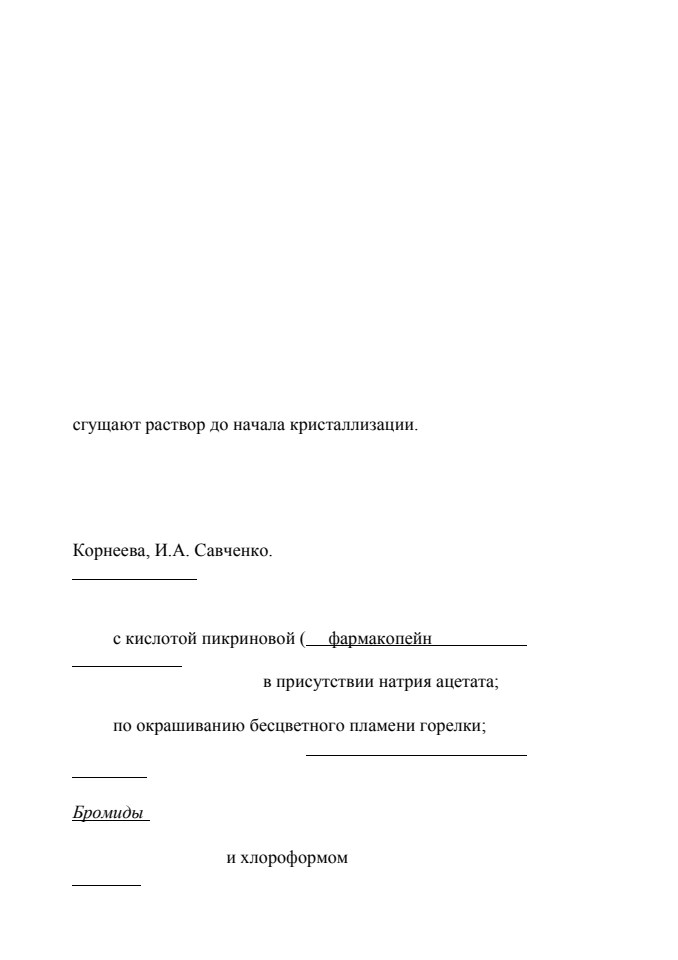 сгущают раствор до начала кристаллизации.

Корнеева, И.А. Савченко.

с кислотой пикриновой ( фармакопейн

в присутствии натрия ацетата;

по окрашиванию бесцветного пламени горелки;

Бромиды

и хлороформом